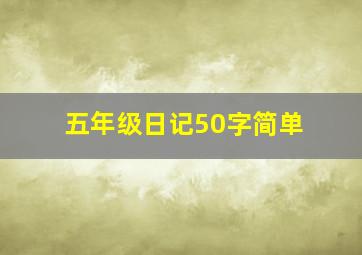 五年级日记50字简单